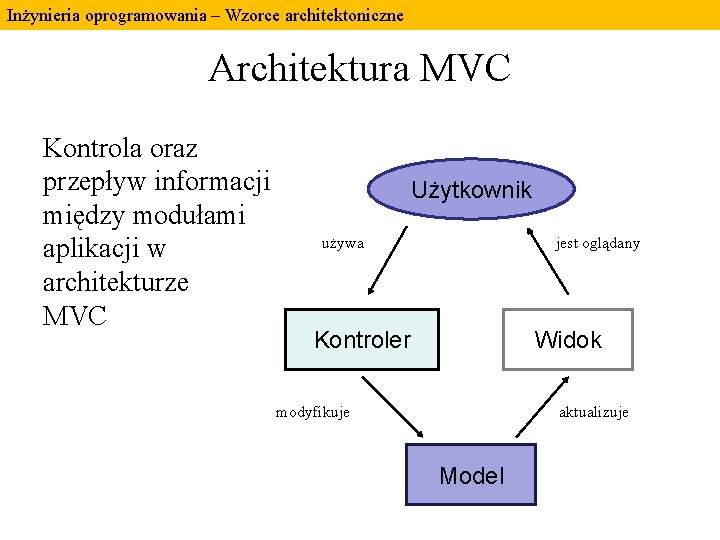 Inżynieria oprogramowania – Wzorce architektoniczne

Architektura MVC

Kontrola oraz przepływ informacji między modułami aplikacji w architekturze MVC

Użytkownik

używa

jest oglądany

Kontroler

Widok

modyfikuje

aktualizuje

Model